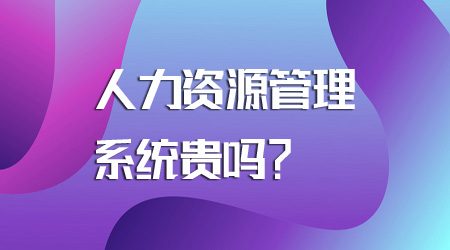 人力资源管理
系统贵吗？